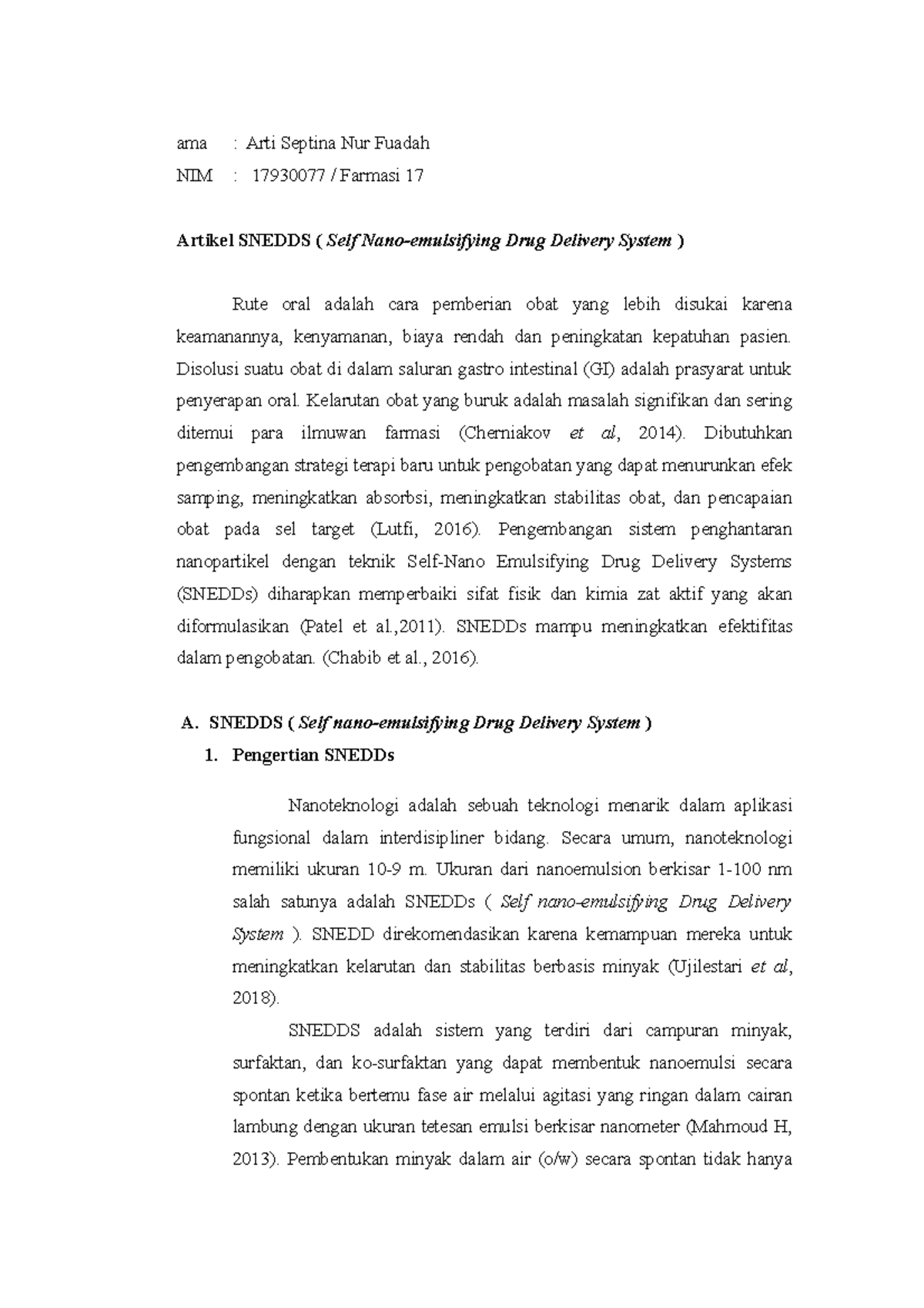 ama : Arti Septina Nur Fuadah

NIM : 17930077 / Farmasi 17

Artikel SNEDDS ( Self Nano-emulsifying Drug Delivery System )

Rute oral adalah cara pemberian obat yang lebih disukai karena keamanannya, kenyamanan, biaya rendah dan peningkatan kepatuhan pasien. Disolusi suatu obat di dalam saluran gastro intestinal (GI) adalah prasyarat untuk penyerapan oral. Kelarutan obat yang buruk adalah masalah signifikan dan sering ditemui para ilmuwan farmasi (Cherniakov et al, 2014). Dibutuhkan pengembangan strategi terapi baru untuk pengobatan yang dapat menurunkan efek samping, meningkatkan absorbsi, meningkatkan stabilitas obat, dan pencapaian obat pada sel target (Lutfi, 2016). Pengembangan sistem penghantaran nanopartikel dengan teknik Self-Nano Emulsifying Drug Delivery Systems (SNEDDs) diharapkan memperbaiki sifat fisik dan kimia zat aktif yang akan diformulasikan (Patel et al.,2011). SNEDDs mampu meningkatkan efektifitas dalam pengobatan. (Chabib et al., 2016).

A. SNEDDS ( Self nano-emulsifying Drug Delivery System )

1. Pengertian SNEDDs

Nanoteknologi adalah sebuah teknologi menarik dalam aplikasi fungsional dalam interdisipliner bidang. Secara umum, nanoteknologi memiliki ukuran 10-9 m. Ukuran dari nanoemulsion berkisar 1-100 nm salah satunya adalah SNEDDs ( Self nano-emulsifying Drug Delivery System ). SNEDD direkomendasikan karena kemampuan mereka untuk meningkatkan kelarutan dan stabilitas berbasis minyak (Ujilestari et al, 2018).

SNEDDS adalah sistem yang terdiri dari campuran minyak, surfaktan, dan ko-surfaktan yang dapat membentuk nanoemulsi secara spontan ketika bertemu fase air melalui agitasi yang ringan dalam cairan lambung dengan ukuran tetesan emulsi berkisar nanometer (Mahmoud H, 2013). Pembentukan minyak dalam air (o/w) secara spontan tidak hanya